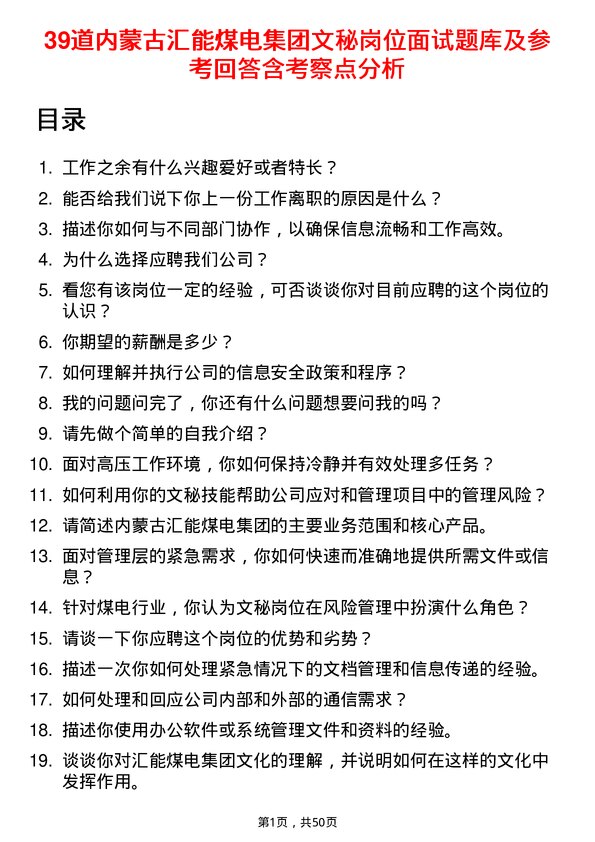 39道内蒙古汇能煤电集团文秘岗位面试题库及参考回答含考察点分析

目录

1. 工作之余有什么兴趣爱好或者特长？
2. 能否给我们说下你上一份工作离职的原因是什么？
3. 描述你如何与不同部门协作，以确保信息流畅和工作高效。
4. 为什么选择应聘我们公司？
5. 看您有该岗位一定的经验，可否谈谈你对目前应聘的这个岗位的认识？
6. 你期望的薪酬是多少？
7. 如何理解并执行公司的信息安全政策和程序？
8. 我的问题问完了，你还有什么问题想要问我的吗？
9. 请先做个简单的自我介绍？
10. 面对高压工作环境，你如何保持冷静并有效处理多任务？
11. 如何利用你的文秘技能帮助公司应对和管理项目中的管理风险？
12. 请简述内蒙古汇能煤电集团的主要业务范围和核心产品。
13. 面对管理层的紧急需求，你如何快速而准确地提供所需文件或信息？
14. 针对煤电行业，你认为文秘岗位在风险管理中扮演什么角色？
15. 请谈一下你应聘这个岗位的优势和劣势？
16. 描述一次你如何处理紧急情况下的文档管理和信息传递的经验。
17. 如何处理和回应公司内部和外部的通信需求？
18. 描述你使用办公软件或系统管理文件和资料的经验。
19. 谈谈你对汇能煤电集团文化的理解，并说明如何在这样的文化中发挥作用。

第1页，共50页